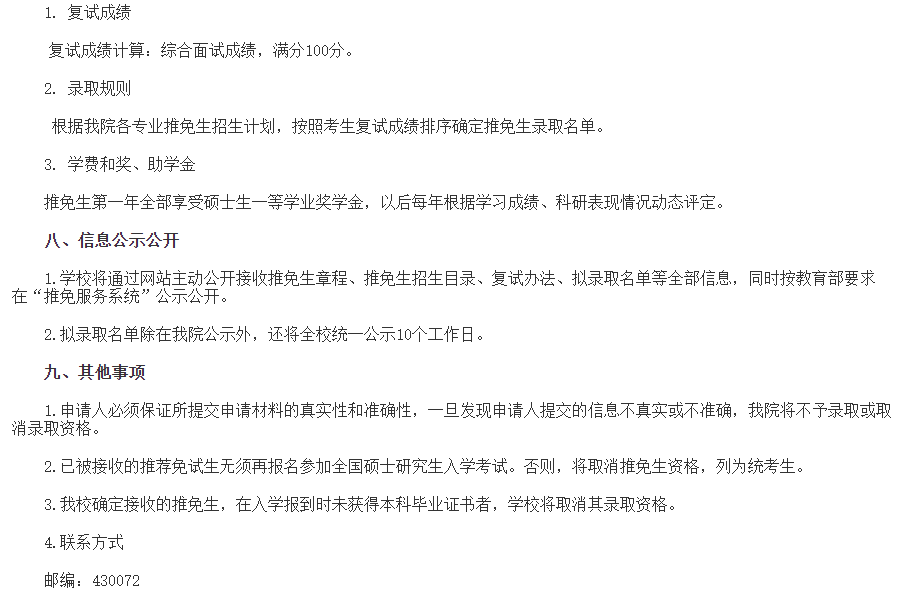 1. 复试成绩

复试成绩计算：综合面试成绩，满分100分。

2. 录取规则

根据我院各专业推免生招生计划，按照考生复试成绩排序确定推免生录取名单。

3. 学费和奖、助学金

推免生第一年全部享受硕士生一等学业奖学金，以后每年根据学习成绩、科研表现情况动态评定。

八、信息公示公开

1.学校将通过网站主动公开接收推免生章程、推免生招生目录、复试办法、拟录取名单等全部信息，同时按教育部要求在“推免服务系统”公示公开。

2.拟录取名单除在我院公示外，还将全校统一公示10个工作日。

九、其他事项

1.申请人必须保证所提交申请材料的真实性和准确性，一旦发现申请人提交的信息不真实或不准确，我院将不予录取或取消录取资格。

2.已被接收的推荐免试生无须再报名参加全国硕士研究生入学考试。否则，将取消推免生资格，列为统考生。

3.我校确定接收的推免生，在入学报到时未获得本科毕业证书者，学校将取消其录取资格。

4.联系方式

邮编：430072